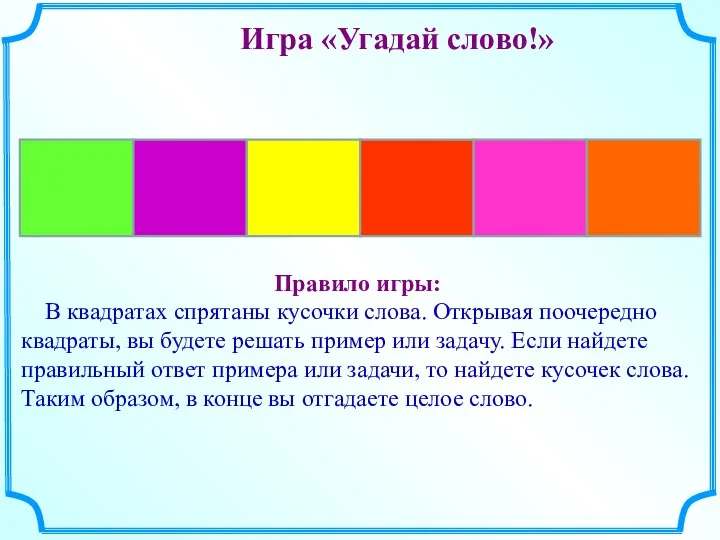 Игра «Угадай слово!»

Правило игры:

В квадратах спрятаны кусочки слова. Открывая поочередно квадраты, вы будете решать пример или задачу. Если найдете правильный ответ примера или задачи, то найдете кусочек слова. Таким образом, в конце вы отгадаете целое слово.